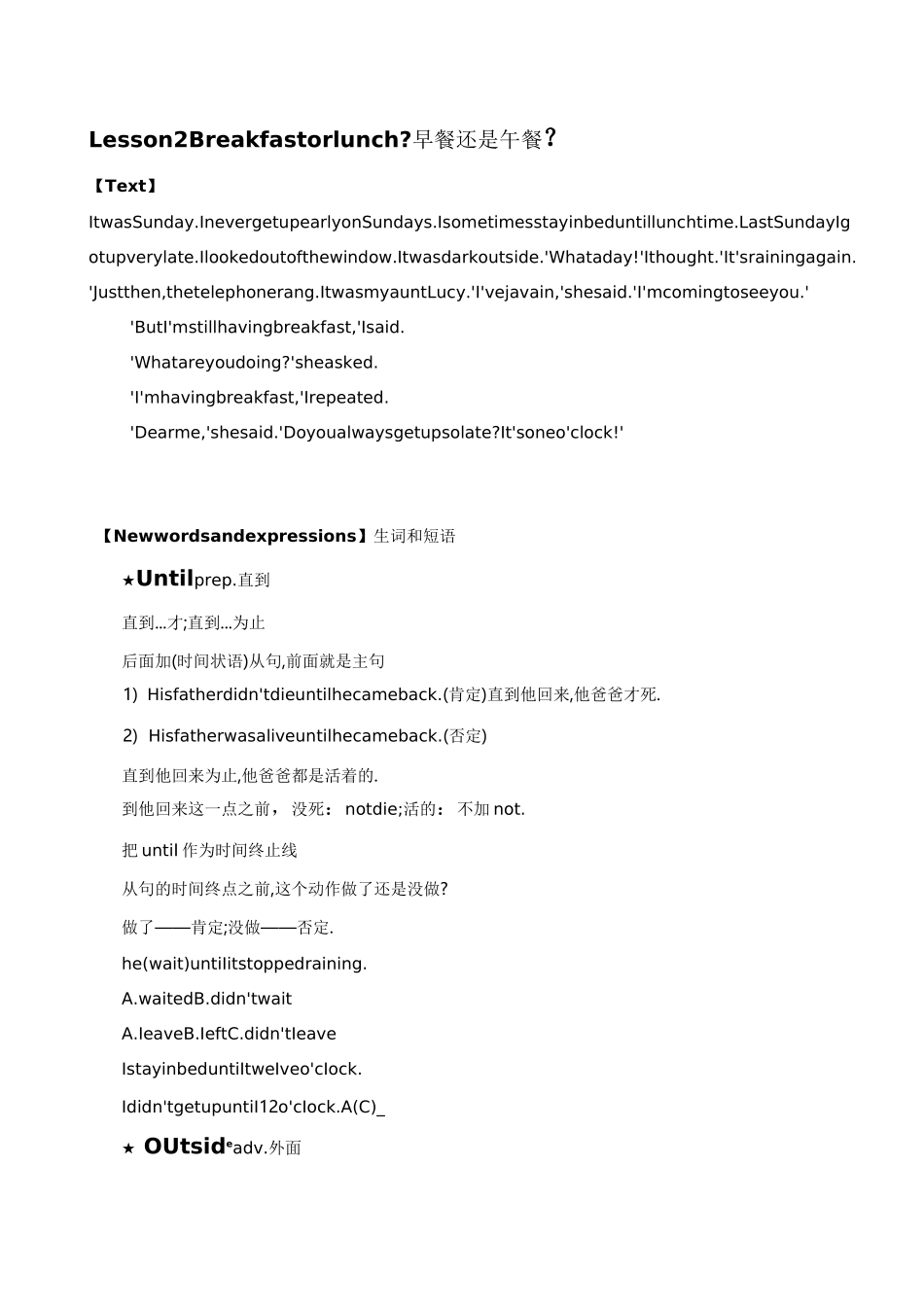 Lesson2Breakfastorlunch?早餐还是午餐?

【Text】

ItwasSunday.InevergetupearlyonSundays.Isometimesstayinbeduntillunchtime.LastSundayIgotupverylate.Ilookedoutofthewindow.Itwasdarkoutside.'Whataday!'Ithought.'It'srainingagain.'Justthen,thetelephonerang.ItwasmyauntLucy.'I'vejavain,'shesaid.'I'mcomingtoseeyou.'

'ButI'mstillhavingbreakfast,'Isaid.

'Whatareyoudoing?'sheasked.

'I'mhavingbreakfast,'Irepeated.

'Dearme,'shesaid.'Doyoualwaysgetupsolate?It'soneo'clock!'

【Newwordsandexpressions】生词和短语

★Untilprep.直到

直到...才;直到...为止

后面加(时间状语)从句,前面就是主句

1) Hisfatherdidn'tdieuntilhecameback.(肯定)直到他回来,他爸爸才死.

2) Hisfatherwasaliveuntilhecameback.(否定)

直到他回来为止,他爸爸都是活着的.

到他回来这一点之前, 没死: notdie;活的: 不加 not.

把 until 作为时间终止线

从句的时间终点之前,这个动作做了还是没做?

做了——肯定;没做——否定.

he(wait)untilitstoppedraining.

A.waitedB.didn'twait

A.leaveB.leftC.didn'tleave

Istayinbeduntiltwelveo'clock.

Ididn'tgetupuntil12o'clock.A(C)_

★ OUtsideadv.外面